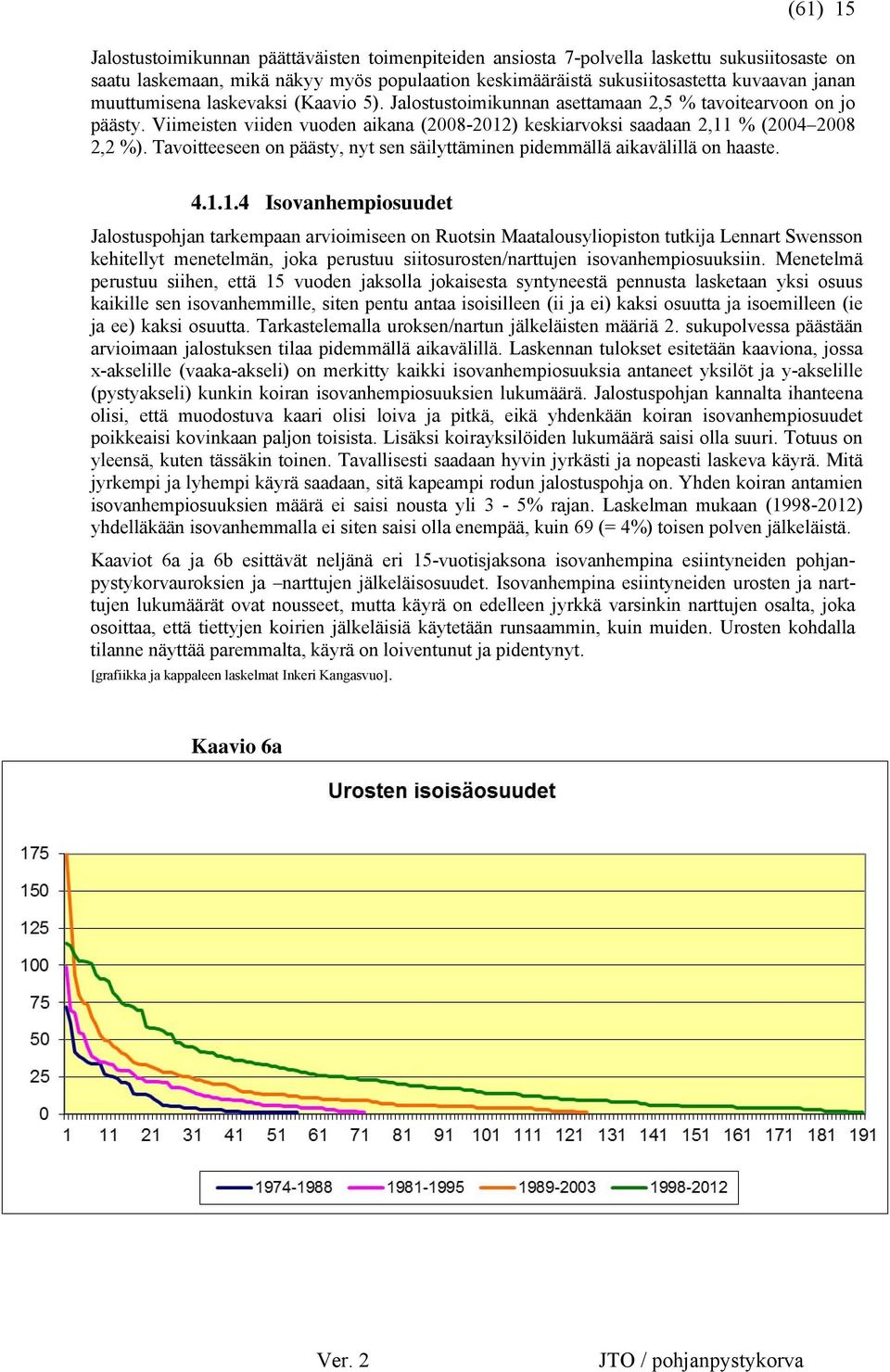 (61) 15

Jalostustoimikunnan päättäväisten toimenpiteiden ansiosta 7-polvella laskettu sukusiitosaste on saatu laskemaan, mikä näkyy myös populaation keskimääräistä sukusiitosastetta kuvaavan janan muuttumisena laskevaksi (Kaavio 5). Jalostustoimikunnan asettamaan 2,5 % tavoitearvoon on jo päästy. Viimeisten viiden vuoden aikana (2008-2012) keskiarvoksi saadaan 2,11 % (2004–2008 2,2 %). Tavoitteeseen on päästy, nyt sen säilyttäminen pidemmällä aikavälillä on haaste.

4.1.1.4 Isovanhempiosuudet

Jalostuspohjan tarkempaan arvioimiseen on Ruotsin Maatalousyliopiston tutkija Lennart Swensson kehitellyt menetelmän, joka perustuu siitosurosten/narttujen isovanhempiosuuksiin. Menetelmä perustuu siihen, että 15 vuoden jaksolla jokaisesta syntyneestä pennusta lasketaan yksi osuus kaikille sen isovanhemmille, siten pentu antaa isoisilleen (ii ja ei) kaksi osuutta ja isoemilleen (ie ja ee) kaksi osuutta. Tarkastelemalla uroksen/nartun jälkeläisten määriä 2. sukupolvessa päästään arvioimaan jalostuksen tilaa pidemmällä aikavälillä. Laskennan tulokset esitetään kaaviona, jossa x-akselille (vaaka-akseli) on merkitty kaikki isovanhempiosuuksia antaneet yksilöt ja y-akselille (pystyakseli) kunkin koiran isovanhempiosuuksien lukumäärä. Jalostuspohjan kannalta ihanteena olisi, että muodostuva kaari olisi loiva ja pitkä, eikä yhdenkään koiran isovanhempiosuudet poikkeaisi kovinkaan paljon toisista. Lisäksi koirayksilöiden lukumäärä saisi olla suuri. Totuus on yleensä, kuten tässäkin toinen. Tavallisesti saadaan hyvin jyrkästi ja nopeasti laskeva käyrä. Mitä jyrkempi ja lyhempi käyrä saadaan, sitä kapeampi rodun jalostuspohja on. Yhden koiran antamien isovanhempiosuuksien määrä ei saisi nousta yli 3 - 5% rajan. Laskelman mukaan (1998-2012) yhdelläkään isovanhemmalla ei siten saisi olla enempää, kuin 69 (= 4%) toisen polven jälkeläistä.

Kaaviot 6a ja 6b esittävät neljänä eri 15-vuotisjaksona isovanhempina esiintyneiden pohjanpystykorvauroksien ja –narttujen jälkeläisosuudet. Isovanhempina esiintyneiden urosten ja narttujen lukumäärät ovat nousseet, mutta käyrä on edelleen jyrkkä varsinkin narttujen osalta, joka osoittaa, että tiettyjen koirien jälkeläisiä käytetään runsaammin, kuin muiden. Urosten kohdalla tilanne näyttää paremmalta, käyrä on loiventunut ja pidentynyt.
[grafiikka ja kappaleen laskelmat Inkeri Kangasvuo].

Kaavio 6a

Urosten isoisäosuudet

175
150
125
100
75
50
25
0

1 11 21 31 41 51 61 71 81 91 101 111 121 131 141 151 161 171 181 191

1974-1988 1981-1995 1989-2003 1998-2012

Ver. 2 JTO / pohjanpystykorva